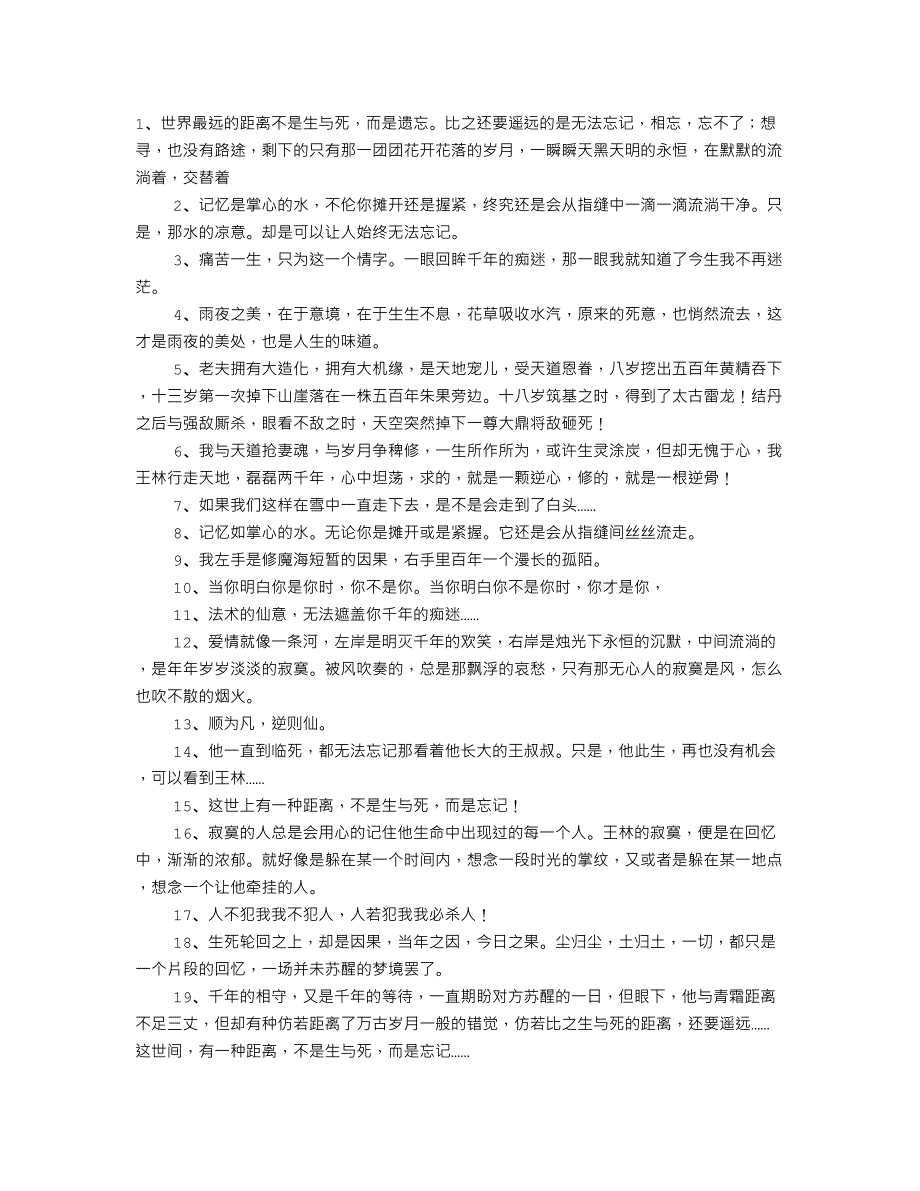 1、世界最远的距离不是生与死，而是遗忘。比之还要遥远的是无法忘记，相忘，忘不了；想寻，也没有路途，剩下的只有那一团团花开花落的岁月，一瞬瞬天黑天明的永恒，在默默的流淌着，交替着

2、记忆是掌心的水，不伦你摊开还是握紧，终究还是会从指缝中一滴一滴流淌干净。只是，那水的凉意。却是可以让人始终无法忘记。

3、痛苦一生，只为这一个情字。一眼回眸千年的痴迷，那一眼我就知道了今生我不再迷茫。

4、雨夜之美，在于意境，在于生生不息，花草吸收水汽，原来的死意，也悄然流去，这才是雨夜的美处，也是人生的味道。

5、老夫拥有大造化，拥有大机缘，是天地宠儿，受天道恩眷，八岁挖出五百年黄精吞下，十三岁第一次掉下山崖落在一株五百年朱果旁边。十八岁筑基之时，得到了太古雷龙！结丹之后与强敌厮杀，眼看不敌之时，天空突然掉下一尊大鼎将敌砸死！

6、我与天道抢妻魂，与岁月争稗修，一生所作所为，或许生灵涂炭，但却无愧于心，我王林行走天地，磊磊两千年，心中坦荡，求的，就是一颗逆心，修的，就是一根逆骨！

7、如果我们这样在雪中一直走下去，是不是会走到了白头……

8、记忆如掌心的水。无论你是摊开或是紧握。它还是会从指缝间丝丝流走。

9、我左手是修魔海短暂的因果，右手里百年一个漫长的孤陌。

10、当你明白你是你时，你不是你。当你明白你不是你时，你才是你，

11、法术的仙意，无法遮盖你千年的痴迷……

12、爱情就像一条河，左岸是明灭千年的欢笑，右岸是烛光下永恒的沉默，中间流淌的，是年年岁岁淡淡的寂寞。被风吹奏的，总是那飘浮的哀愁，只有那无心人的寂寞是风，怎么也吹不散的烟火。

13、顺为凡，逆则仙。

14、他一直到临死，都无法忘记那看着他长大的王叔叔。只是，他此生，再也没有机会，可以看到王林……

15、这世上有一种距离，不是生与死，而是忘记！

16、寂寞的人总是会用心的记住他生命中出现过的每一个人。王林的寂寞，便是在回忆中，渐渐的浓郁。就好像是躲在某一个时间内，想念一段时光的掌纹，又或者是躲在某一地点，想念一个让他牵挂的人。

17、人不犯我我不犯人，人若犯我我必杀人！

18、生死轮回之上，却是因果，当年之因，今日之果。尘归尘，土归土，一切，都只是一个片段的回忆，一场并未苏醒的梦境罢了。

19、千年的相守，又是千年的等待，一直期盼对方苏醒的一日，但眼下，他与青霜距离不足三丈，但却有种仿若距离了万古岁月一般的错觉，仿若比之生与死的距离，还要遥远……这世间，有一种距离，不是生与死，而是忘记……